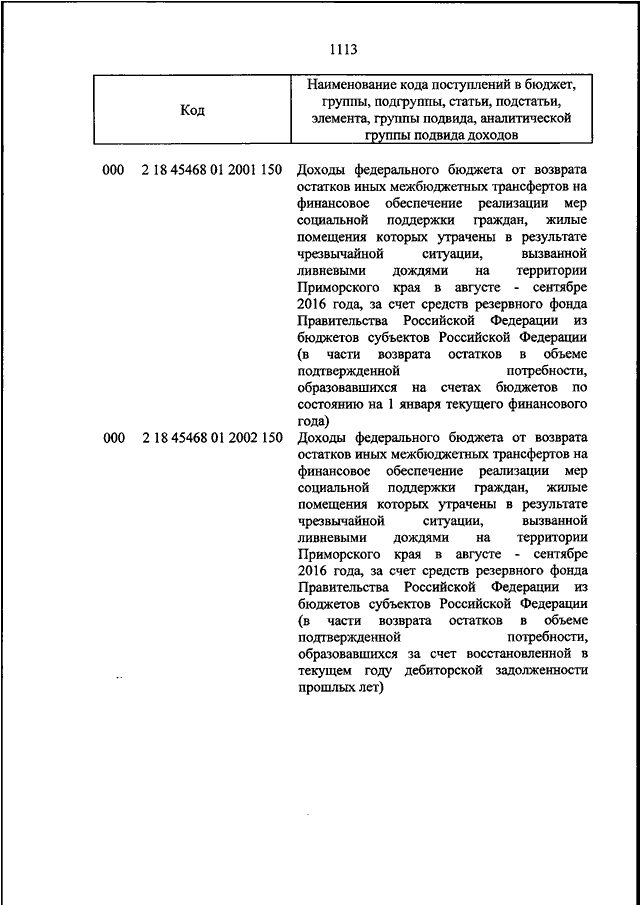 1113

| Код | Наименование кода поступлений в бюджет, группы, подгруппы, статьи, подстатьи, элемента, группы подвида, аналитической группы подвида доходов |
|---|---|
| 000 2 18 45468 01 2001 150 | Доходы федерального бюджета от возврата остатков иных межбюджетных трансфертов на финансовое обеспечение реализации мер социальной поддержки граждан, жилые помещения которых утрачены в результате чрезвычайной ситуации, вызванной ливневыми дождями на территории Приморского края в августе - сентябре 2016 года, за счет средств резервного фонда Правительства Российской Федерации из бюджетов субъектов Российской Федерации (в части возврата остатков в объеме подтвержденной потребности, образовавшихся на счетах бюджетов по состоянию на 1 января текущего финансового года) |
| 000 2 18 45468 01 2002 150 | Доходы федерального бюджета от возврата остатков иных межбюджетных трансфертов на финансовое обеспечение реализации мер социальной поддержки граждан, жилые помещения которых утрачены в результате чрезвычайной ситуации, вызванной ливневыми дождями на территории Приморского края в августе - сентябре 2016 года, за счет средств резервного фонда Правительства Российской Федерации из бюджетов субъектов Российской Федерации (в части возврата остатков в объеме подтвержденной потребности, образовавшихся за счет восстановленной в текущем году дебиторской задолженности прошлых лет) |